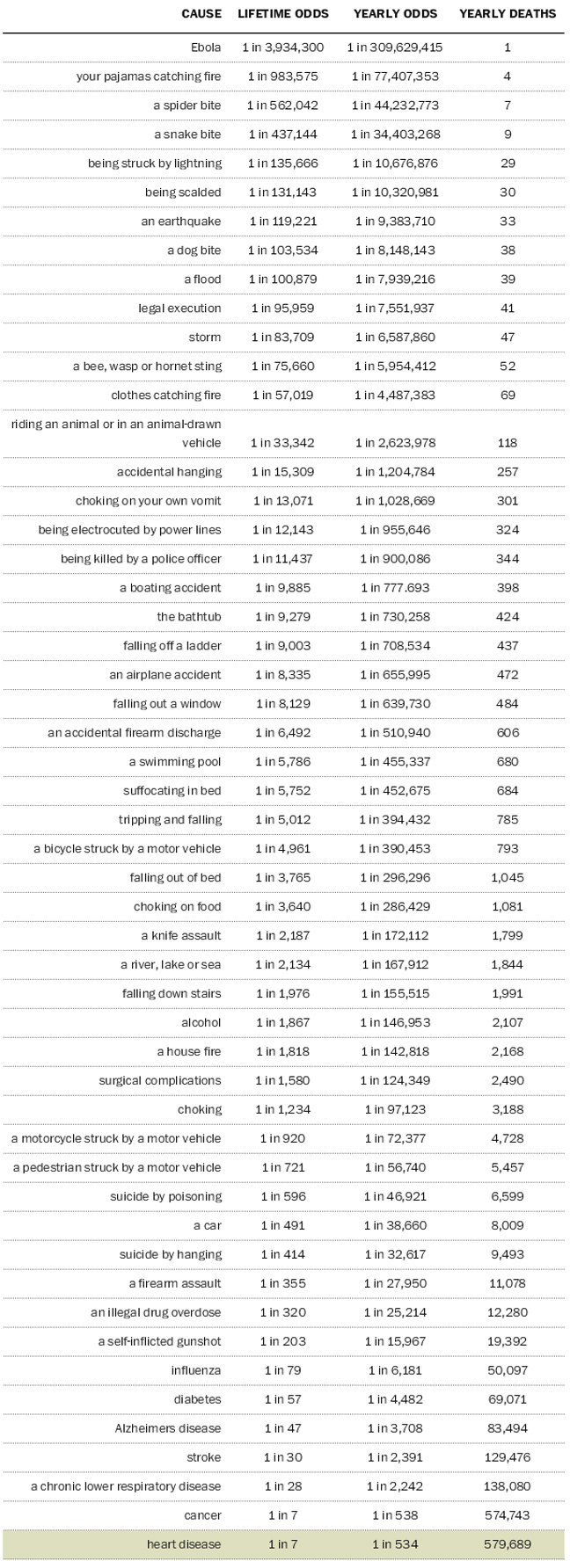 | CAUSE | LIFETIME ODDS | YEARLY ODDS | YEARLY DEATHS |
|---|---|---|---|
| Ebola | 1 in 3,934,300 | 1 in 309,629,415 | 1 |
| your pajamas catching fire | 1 in 983,575 | 1 in 77,407,353 | 4 |
| a spider bite | 1 in 562,042 | 1 in 44,232,773 | 7 |
| a snake bite | 1 in 437,144 | 1 in 34,403,268 | 9 |
| being struck by lightning | 1 in 135,666 | 1 in 10,676,876 | 29 |
| being scalded | 1 in 131,143 | 1 in 10,320,981 | 30 |
| an earthquake | 1 in 119,221 | 1 in 9,383,710 | 33 |
| a dog bite | 1 in 103,534 | 1 in 8,148,143 | 38 |
| a flood | 1 in 100,879 | 1 in 7,939,216 | 39 |
| legal execution | 1 in 95,959 | 1 in 7,551,937 | 41 |
| storm | 1 in 83,709 | 1 in 6,587,860 | 47 |
| a bee, wasp or hornet sting | 1 in 75,660 | 1 in 5,954,412 | 52 |
| clothes catching fire | 1 in 57,019 | 1 in 4,487,383 | 69 |
| riding an animal or in an animal-drawn vehicle | 1 in 33,342 | 1 in 2,623,978 | 118 |
| accidental hanging | 1 in 15,309 | 1 in 1,204,784 | 257 |
| choking on your own vomit | 1 in 13,071 | 1 in 1,028,669 | 301 |
| being electrocuted by power lines | 1 in 12,143 | 1 in 955,646 | 324 |
| being killed by a police officer | 1 in 11,437 | 1 in 900,086 | 344 |
| a boating accident | 1 in 9,885 | 1 in 777.693 | 398 |
| the bathtub | 1 in 9,279 | 1 in 730,258 | 424 |
| falling off a ladder | 1 in 9,003 | 1 in 708,534 | 437 |
| an airplane accident | 1 in 8,335 | 1 in 655,995 | 472 |
| falling out a window | 1 in 8,129 | 1 in 639,730 | 484 |
| an accidental firearm discharge | 1 in 6,492 | 1 in 510,940 | 606 |
| a swimming pool | 1 in 5,786 | 1 in 455,337 | 680 |
| suffocating in bed | 1 in 5,752 | 1 in 452,675 | 684 |
| tripping and falling | 1 in 5,012 | 1 in 394,432 | 785 |
| a bicycle struck by a motor vehicle | 1 in 4,961 | 1 in 390,453 | 793 |
| falling out of bed | 1 in 3,765 | 1 in 296,296 | 1,045 |
| choking on food | 1 in 3,640 | 1 in 286,429 | 1,081 |
| a knife assault | 1 in 2,187 | 1 in 172,112 | 1,799 |
| a river, lake or sea | 1 in 2,134 | 1 in 167,912 | 1,844 |
| falling down stairs | 1 in 1,976 | 1 in 155,515 | 1,991 |
| alcohol | 1 in 1,867 | 1 in 146,953 | 2,107 |
| a house fire | 1 in 1,818 | 1 in 142,818 | 2,168 |
| surgical complications | 1 in 1,580 | 1 in 124,349 | 2,490 |
| choking | 1 in 1,234 | 1 in 97,123 | 3,188 |
| a motorcycle struck by a motor vehicle | 1 in 920 | 1 in 72,377 | 4,728 |
| a pedestrian struck by a motor vehicle | 1 in 721 | 1 in 56,740 | 5,457 |
| suicide by poisoning | 1 in 596 | 1 in 46,921 | 6,599 |
| a car | 1 in 491 | 1 in 38,660 | 8,009 |
| suicide by hanging | 1 in 414 | 1 in 32,617 | 9,493 |
| a firearm assault | 1 in 355 | 1 in 27,950 | 11,078 |
| an illegal drug overdose | 1 in 320 | 1 in 25,214 | 12,280 |
| a self-inflicted gunshot | 1 in 203 | 1 in 15,967 | 19,392 |
| influenza | 1 in 79 | 1 in 6,181 | 50,097 |
| diabetes | 1 in 57 | 1 in 4,482 | 69,071 |
| Alzheimers disease | 1 in 47 | 1 in 3,708 | 83,494 |
| stroke | 1 in 30 | 1 in 2,391 | 129,476 |
| a chronic lower respiratory disease | 1 in 28 | 1 in 2,242 | 138,080 |
| cancer | 1 in 7 | 1 in 538 | 574,743 |
| heart disease | 1 in 7 | 1 in 534 | 579,689 |